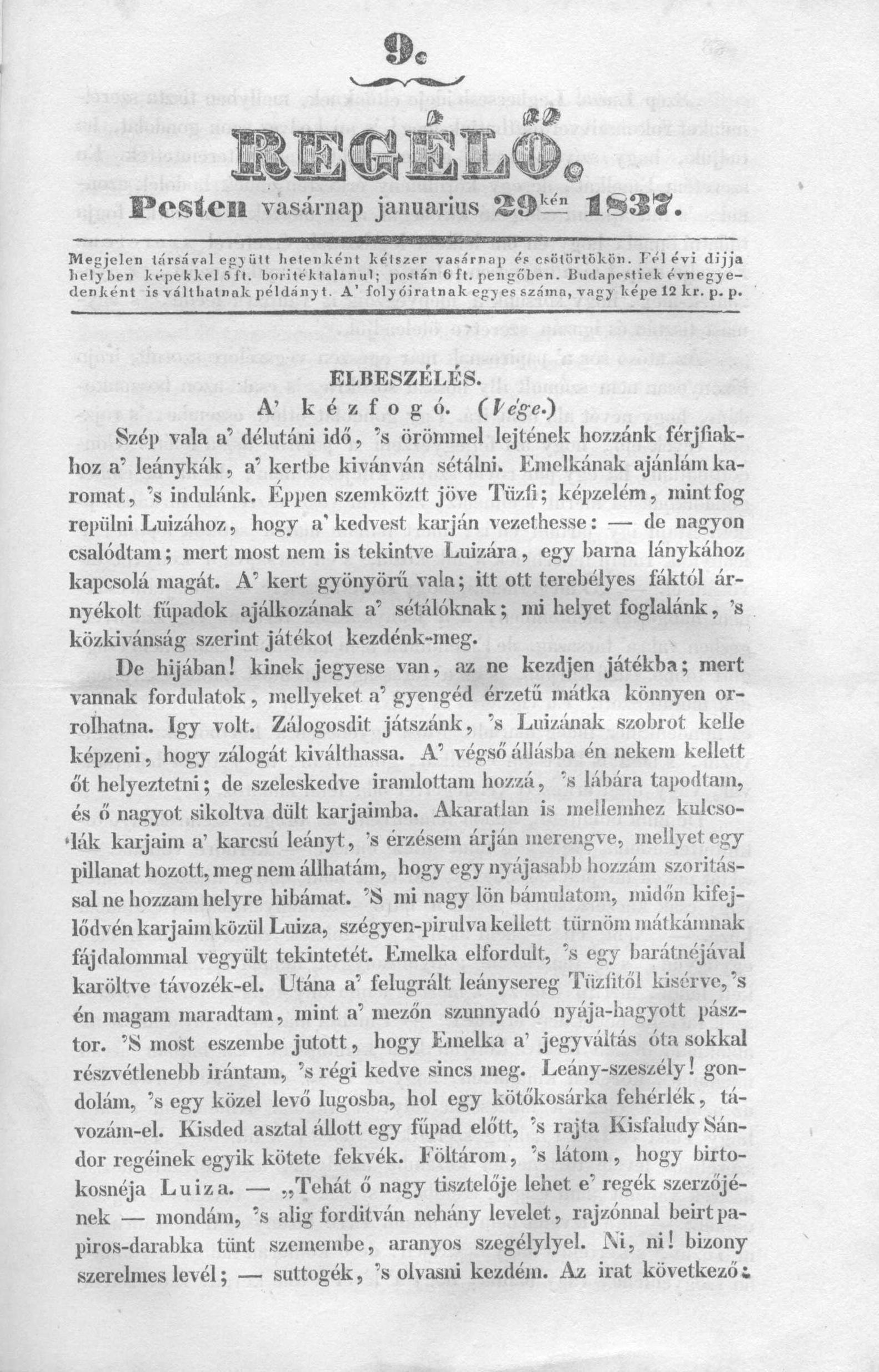 9.

REGÉLŐ.

Pesten vasárnap januarius 29kén 1837.

Megjelen társával együtt hetenként kétszer vasárnap és csötörtökön. Fél évi dijja helyben képekkel 5 ft. boritéktalanul; postán 6 ft. pengőben. Budapestiek évnegyedenként is válthatnak példányt. A' folyóiratnak egyes száma, vagy képe 12 kr. p. p.

ELBESZÉLÉS.

A' kézfogó. (Vége.)

Szép vala a' délutáni idő, 's örömmel lejtének hozzánk férjfiakhoz a' leánykák, a' kertbe kivánván sétálni. Emelkának ajánlám karomat, 's indulánk. Éppen szemköztt jöve Tüzfi; képzelém, mint fog repülni Luizához, hogy a' kedvest karján vezethesse: — de nagyon csalódtam; mert most nem is tekintve Luizára, egy barna lánykához kapcsolá magát. A' kert gyönyörű vala; itt ott terebélyes fáktól árnyékolt fűpadok ajálkozának a' sétálóknak; mi helyet foglalánk, 's közkivánság szerint játékot kezdénk-meg.

De hijában! kinek jegyese van, az ne kezdjen játékba; mert vannak fordulatok, mellyeket a' gyengéd érzetű mátka könnyen orrolhatna. Igy volt. Zálogosdit játszánk, 's Luizának szobrot kelle képzeni, hogy zálogát kiválthassa. A' végső állásba én nekem kellett őt helyeztetni; de szeleskedve iramlottam hozzá, 's lábára tapodtam, és ő nagyot sikoltva dült karjaimba. Akaratlan is mellemhez kulcsolák karjaim a' karcsú leányt, 's érzésem árján merengve, mellyet egy pillanat hozott, meg nem állhatám, hogy egy nyájasabb hozzám szoritással ne hozzam helyre hibámat. 'S mi nagy lön bámulatom, midőn kifejlődvén karjaim közül Luiza, szégyen-pirulva kellett türnöm mátkámnak fájdalommal vegyült tekintetét. Emelka elfordult, 's egy barátnéjával karöltve távozék-el. Utána a' felugrált leánysereg Tüzfitől kisérve, 's én magam maradtam, mint a' mezőn szunnyadó nyája-hagyott pásztor. 'S most eszembe jutott, hogy Emelka a' jegyváltás óta sokkal részvétlenebb irántam, 's régi kedve sincs meg. Leány-szeszély! gondolám, 's egy közel levő lugosba, hol egy kötőkosárka fehérlék, távozám-el. Kisded asztal állott egy fűpad előtt, 's rajta Kisfaludy Sándor regéinek egyik kötete fekvék. Föltárom, 's látom, hogy birtokosnéja Luiza. — „Tehát ő nagy tisztelője lehet e' regék szerzőjének — mondám, 's alig forditván nehány levelet, rajzónnal beirt papiros-darabka tünt szemembe, aranyos szegélylyel. Ni, ni! bizony szerelmes levél; — suttogék, 's olvasni kezdém. Az irat következő: